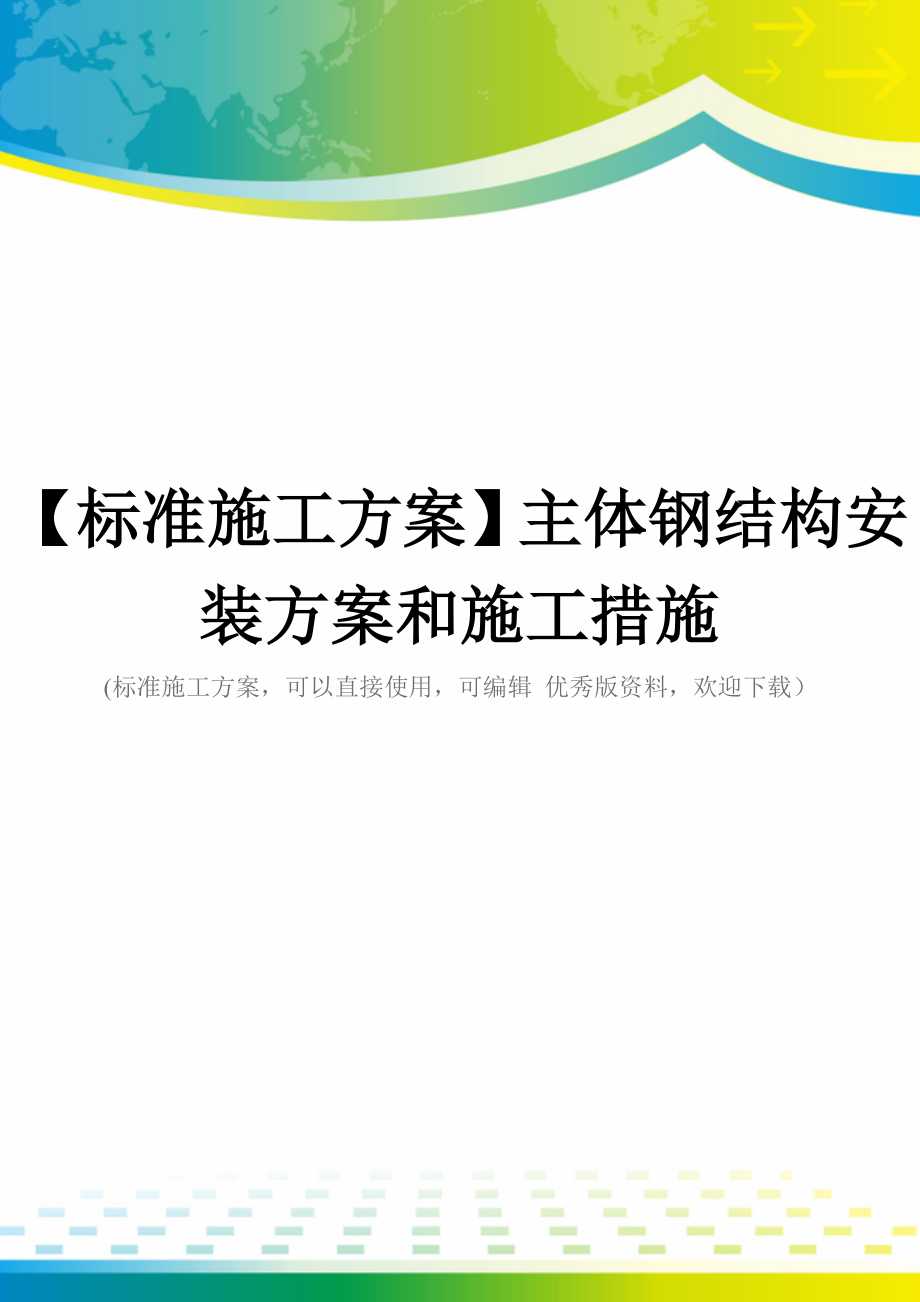 【标准施工方案】主体钢结构安装方案和施工措施

(标准施工方案，可以直接使用，可编辑 优秀版资料，欢迎下载）